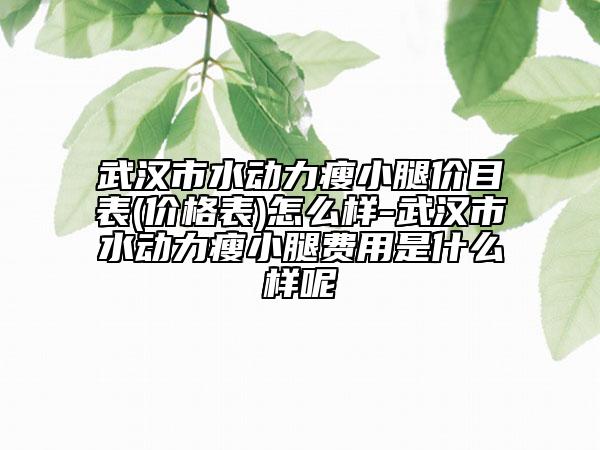 武汉市水动力瘦小腿价目表(价格表)怎么样-武汉市水动力瘦小腿费用是什么样呢